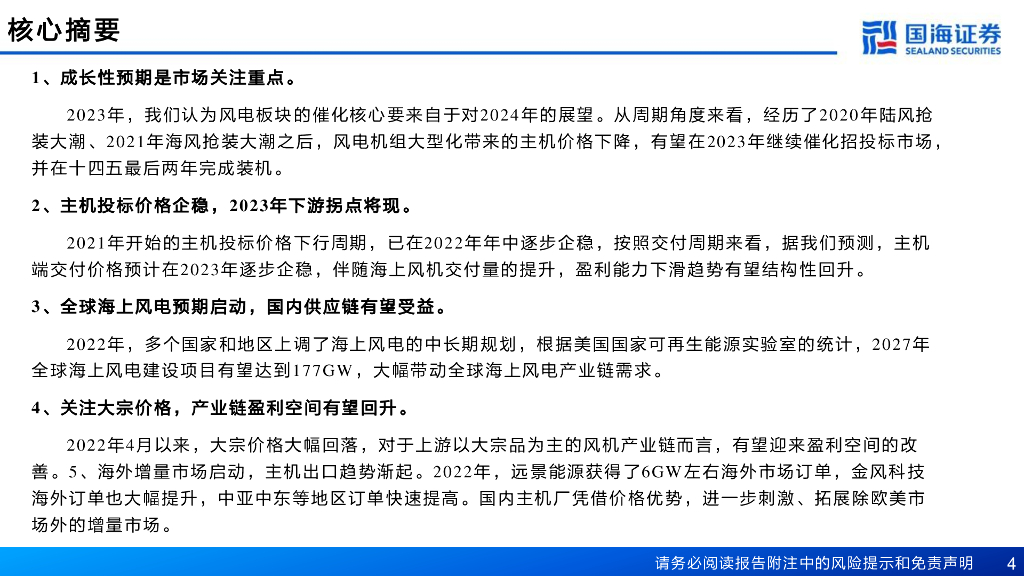 核心摘要

国海证券
SEALAND SECURITIES

1、成长性预期是市场关注重点。

2023年，我们认为风电板块的催化核心要来自于对2024年的展望。从周期角度来看，经历了2020年陆风抢装大潮、2021年海风抢装大潮之后，风电机组大型化带来的主机价格下降，有望在2023年继续催化招投标市场，并在十四五最后两年完成装机。

2、主机投标价格企稳，2023年下游拐点将现。

2021年开始的主机投标价格下行周期，已在2022年年中逐步企稳，按照交付周期来看，据我们预测，主机端交付价格预计在2023年逐步企稳，伴随海上风机交付量的提升，盈利能力下滑趋势有望结构性回升。

3、全球海上风电预期启动，国内供应链有望受益。

2022年，多个国家和地区上调了海上风电的中长期规划，根据美国国家可再生能源实验室的统计，2027年全球海上风电建设项目有望达到177GW，大幅带动全球海上风电产业链需求。

4、关注大宗价格，产业链盈利空间有望回升。

2022年4月以来，大宗价格大幅回落，对于上游以大宗品为主的风机产业链而言，有望迎来盈利空间的改善。5、海外增量市场启动，主机出口趋势渐起。2022年，远景能源获得了6GW左右海外市场订单，金风科技海外订单也大幅提升，中亚中东等地区订单快速提高。国内主机厂凭借价格优势，进一步刺激、拓展除欧美市场外的增量市场。

请务必阅读报告附注中的风险提示和免责声明 4